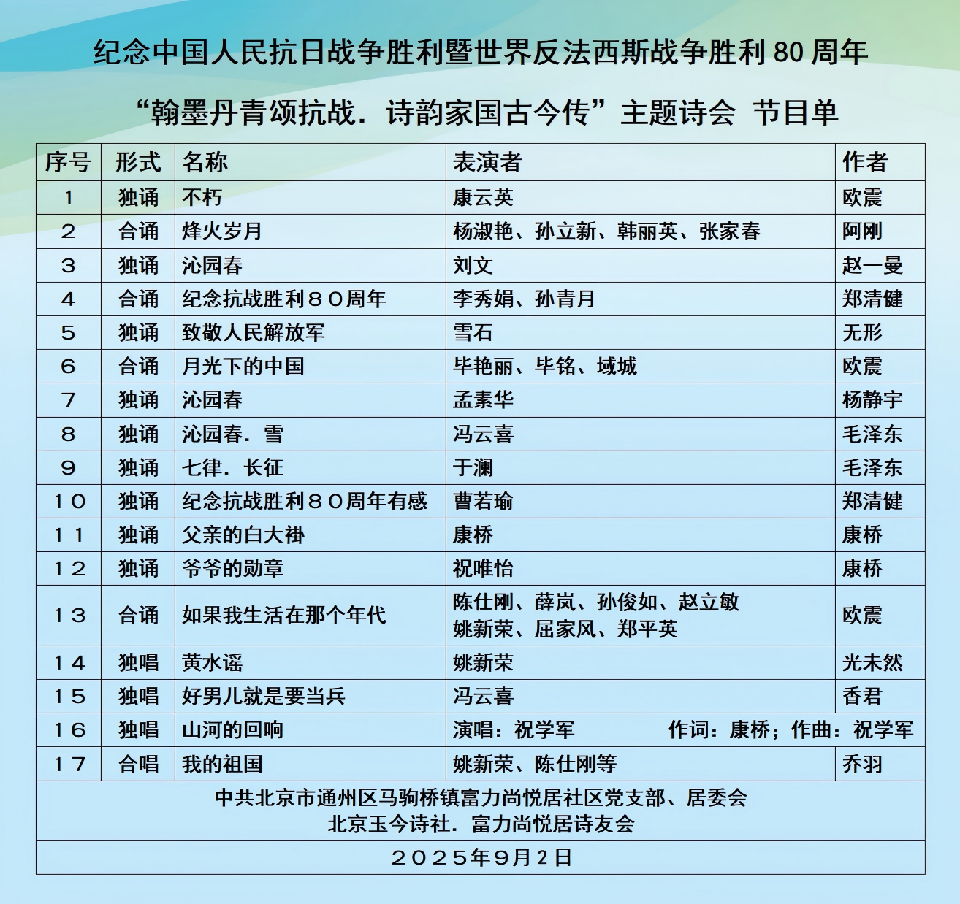 纪念中国人民抗日战争胜利暨世界反法西斯战争胜利 80 周年

“翰墨丹青颂抗战．诗韵家国古今传”主题诗会 节目单

| 序号 | 形式 | 名称 | 表演者 | 作者 |
|---|---|---|---|---|
| 1 | 独诵 | 不朽 | 康云英 | 欧震 |
| 2 | 合诵 | 烽火岁月 | 杨淑艳、孙立新、韩丽英、张家春 | 阿刚 |
| 3 | 独诵 | 沁园春 | 刘文 | 赵一曼 |
| 4 | 合诵 | 纪念抗战胜利８０周年 | 李秀娟、孙青月 | 郑清健 |
| 5 | 独诵 | 致敬人民解放军 | 雪石 | 无形 |
| 6 | 合诵 | 月光下的中国 | 毕艳丽、毕铭、域城 | 欧震 |
| 7 | 独诵 | 沁园春 | 孟素华 | 杨静宇 |
| 8 | 独诵 | 沁园春．雪 | 冯云喜 | 毛泽东 |
| 9 | 独诵 | 七律．长征 | 于澜 | 毛泽东 |
| 10 | 独诵 | 纪念抗战胜利８０周年有感 | 曹若瑜 | 郑清健 |
| 11 | 独诵 | 父亲的白大褂 | 康桥 | 康桥 |
| 12 | 独诵 | 爷爷的勋章 | 祝唯怡 | 康桥 |
| 13 | 合诵 | 如果我生活在那个年代 | 陈仕刚、薛岚、孙俊如、赵立敏 姚新荣、屈家风、郑平英 | 欧震 |
| 14 | 独唱 | 黄水谣 | 姚新荣 | 光未然 |
| 15 | 独唱 | 好男儿就是要当兵 | 冯云喜 | 香君 |
| 16 | 独唱 | 山河的回响 | 演唱：祝学军 作词：康桥；作曲：祝学军 | |
| 17 | 合唱 | 我的祖国 | 姚新荣、陈仕刚等 | 乔羽 |

中共北京市通州区马驹桥镇富力尚悦居社区党支部、居委会
北京玉今诗社．富力尚悦居诗友会

２０２５年９月２日